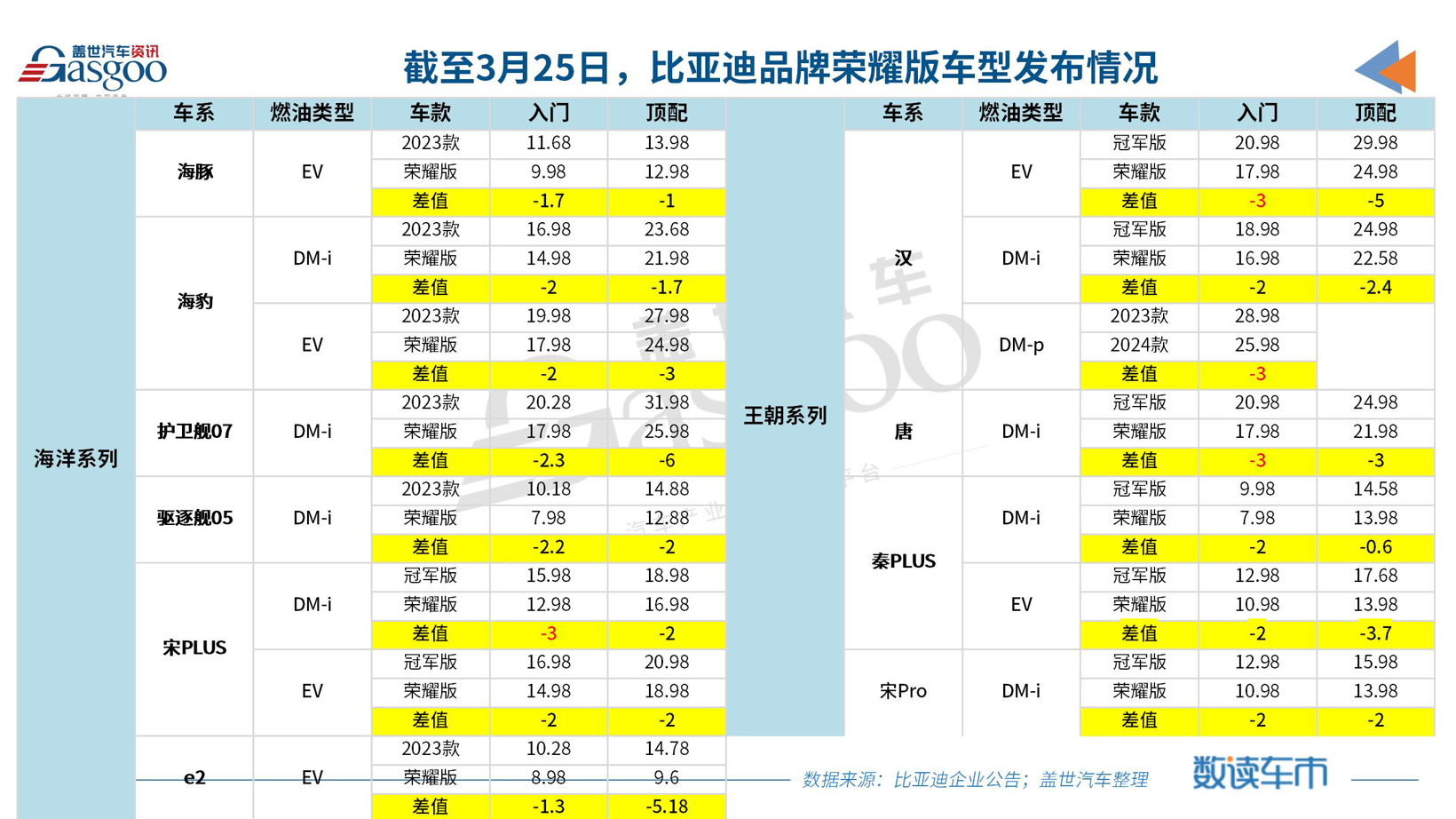 盖世汽车资讯
Gasgoo

截至3月25日，比亚迪品牌荣耀版车型发布情况

| | 车系 | 燃油类型 | 车款 | 入门 | 顶配 |
|---|---|---|---|---|---|
| 海洋系列 | 海豚 | EV | 2023款 | 11.68 | 13.98 |
| | | | 荣耀版 | 9.98 | 12.98 |
| | | | 差值 | -1.7 | -1 |
| | 海豹 | DM-i | 2023款 | 16.98 | 23.68 |
| | | | 荣耀版 | 14.98 | 21.98 |
| | | | 差值 | -2 | -1.7 |
| | | EV | 2023款 | 19.98 | 27.98 |
| | | | 荣耀版 | 17.98 | 24.98 |
| | | | 差值 | -2 | -3 |
| | 护卫舰07 | DM-i | 2023款 | 20.28 | 31.98 |
| | | | 荣耀版 | 17.98 | 25.98 |
| | | | 差值 | -2.3 | -6 |
| | 驱逐舰05 | DM-i | 2023款 | 10.18 | 14.88 |
| | | | 荣耀版 | 7.98 | 12.88 |
| | | | 差值 | -2.2 | -2 |
| | 宋PLUS | DM-i | 冠军版 | 15.98 | 18.98 |
| | | | 荣耀版 | 12.98 | 16.98 |
| | | | 差值 | -3 | -2 |
| | | EV | 冠军版 | 16.98 | 20.98 |
| | | | 荣耀版 | 14.98 | 18.98 |
| | | | 差值 | -2 | -2 |
| | e2 | EV | 2023款 | 10.28 | 14.78 |
| | | | 荣耀版 | 8.98 | 9.6 |
| | | | 差值 | -1.3 | -5.18 |

| | 车系 | 燃油类型 | 车款 | 入门 | 顶配 |
|---|---|---|---|---|---|
| 王朝系列 | 汉 | EV | 冠军版 | 20.98 | 29.98 |
| | | | 荣耀版 | 17.98 | 24.98 |
| | | | 差值 | -3 | -5 |
| | | DM-i | 冠军版 | 18.98 | 24.98 |
| | | | 荣耀版 | 16.98 | 22.58 |
| | | | 差值 | -2 | -2.4 |
| | | DM-p | 2023款 | 28.98 | |
| | | | 2024款 | 25.98 | |
| | | | 差值 | -3 | |
| | 唐 | DM-i | 冠军版 | 20.98 | 24.98 |
| | | | 荣耀版 | 17.98 | 21.98 |
| | | | 差值 | -3 | -3 |
| | 秦PLUS | DM-i | 冠军版 | 9.98 | 14.58 |
| | | | 荣耀版 | 7.98 | 13.98 |
| | | | 差值 | -2 | -0.6 |
| | | EV | 冠军版 | 12.98 | 17.68 |
| | | | 荣耀版 | 10.98 | 13.98 |
| | | | 差值 | -2 | -3.7 |
| | 宋Pro | DM-i | 冠军版 | 12.98 | 15.98 |
| | | | 荣耀版 | 10.98 | 13.98 |
| | | | 差值 | -2 | -2 |

数据来源：比亚迪企业公告；盖世汽车整理
数读车市